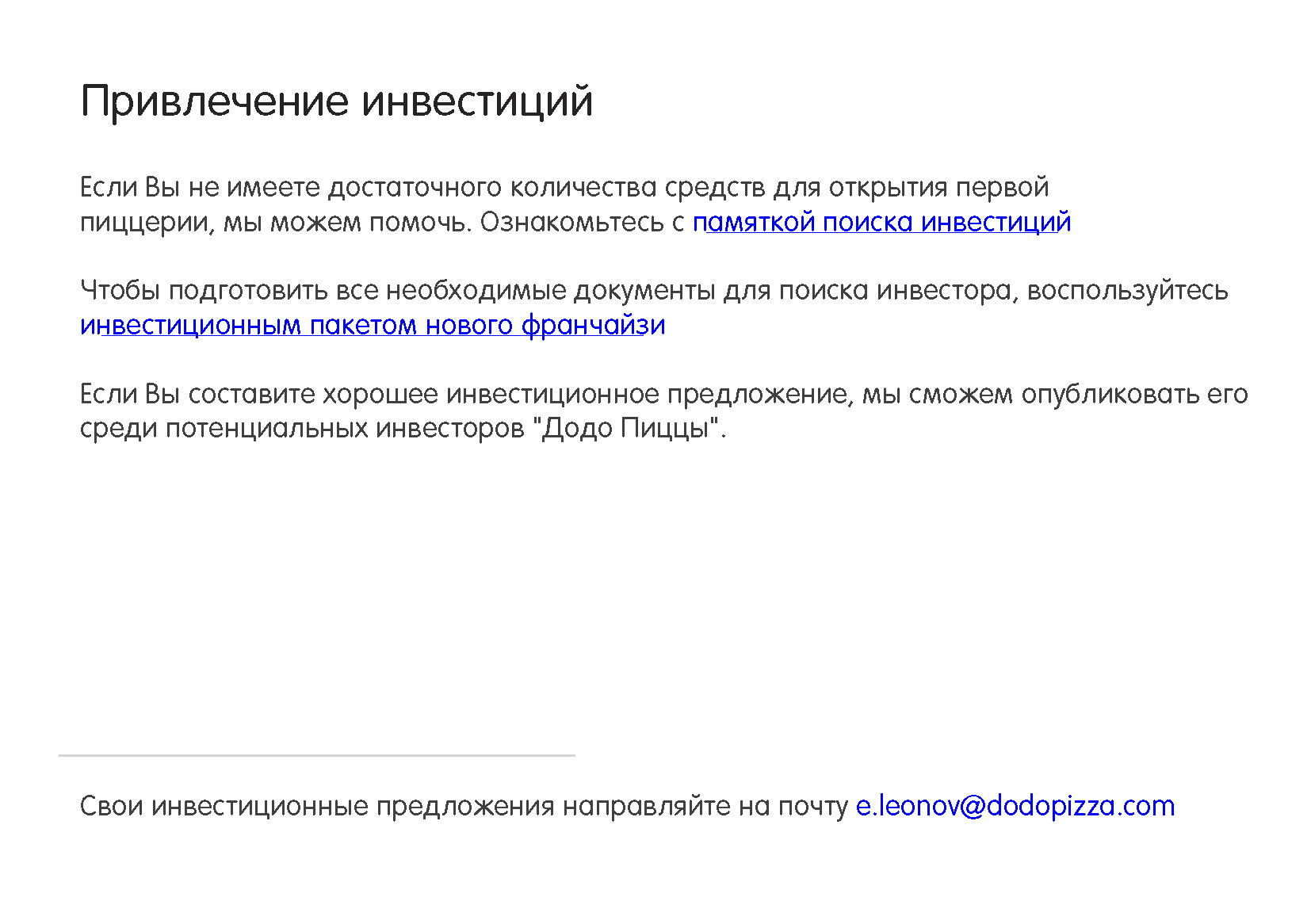 Привлечение инвестиций

Если Вы не имеете достаточного количества средств для открытия первой пиццерии, мы можем помочь. Ознакомьтесь с памяткой поиска инвестиций

Чтобы подготовить все необходимые документы для поиска инвестора, воспользуйтесь инвестиционным пакетом нового франчайзи

Если Вы составите хорошее инвестиционное предложение, мы сможем опубликовать его среди потенциальных инвесторов "Додо Пиццы".

Свои инвестиционные предложения направляйте на почту e.leonov@dodopizza.com